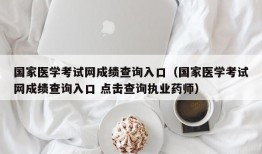 国家医学考试网成绩查询入口（国家医学考试网成绩查询入口 点击查询执业药师）